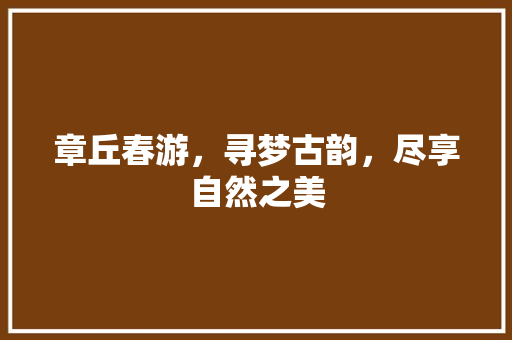 章丘春游，寻梦古韵，尽享自然之美